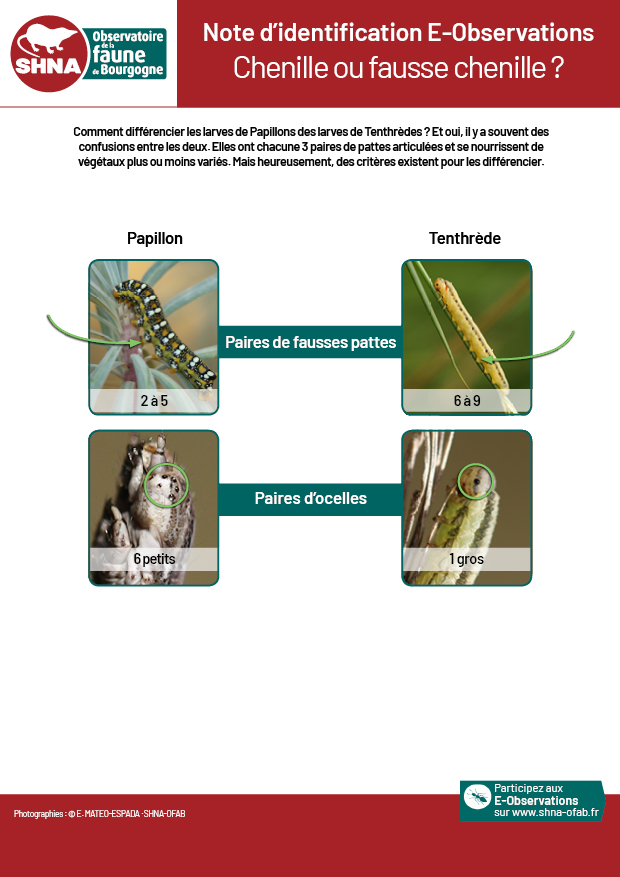 SHNA Observatoire de la faune de Bourgogne

Note d'identification E-Observations
Chenille ou fausse chenille ?

Comment différencier les larves de Papillons des larves de Tenthrèdes ? Et oui, il y a souvent des confusions entre les deux. Elles ont chacune 3 paires de pattes articulées et se nourrissent de végétaux plus ou moins variés. Mais heureusement, des critères existent pour les différencier.

Papillon

Tenthrède

Paires de fausses pattes

2 à 5

6 à 9

Paires d'ocelles

6 petits

1 gros

Photographies : © E. MATEO-ESPADA - SHNA-OFAB

Participez aux E-Observations sur www.shna-ofab.fr